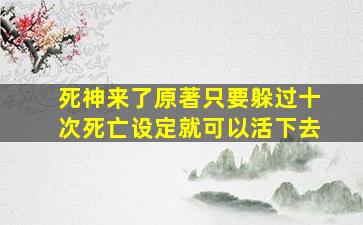 死神来了原著只要躲过十次死亡设定就可以活下去